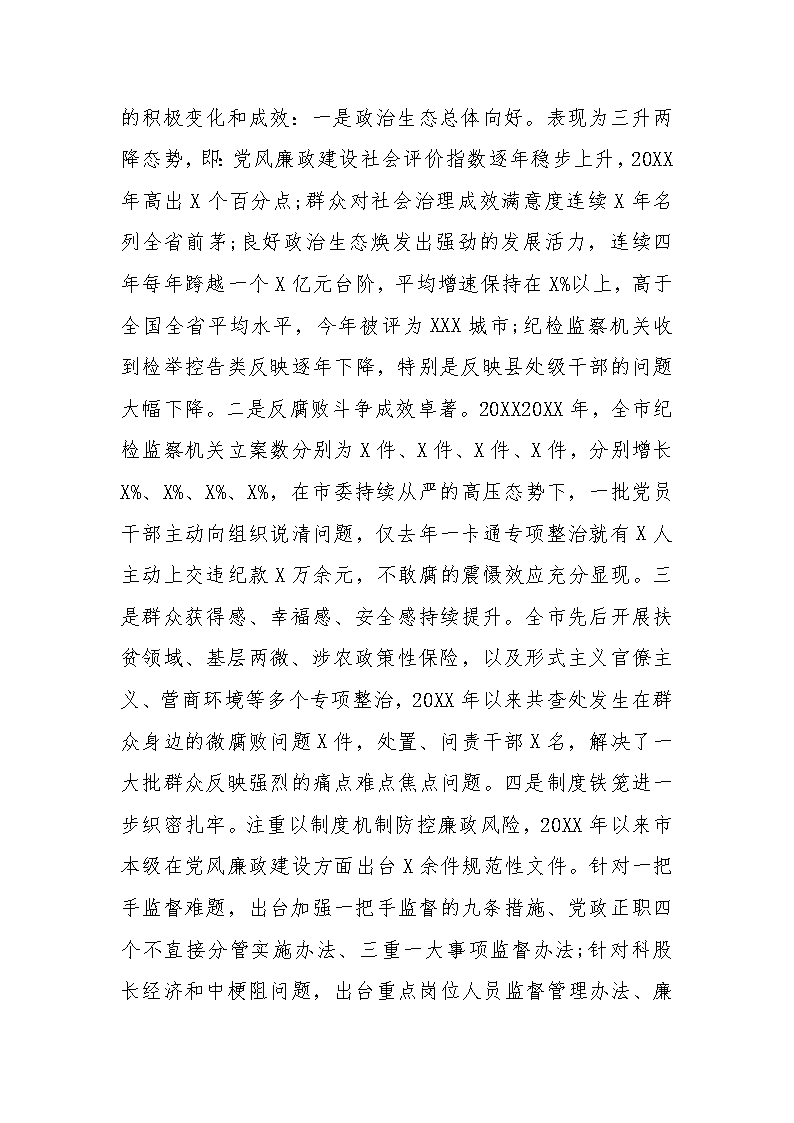 的积极变化和成效：一是政治生态总体向好。表现为三升两降态势，即：党风廉政建设社会评价指数逐年稳步上升，20XX年高出X个百分点;群众对社会治理成效满意度连续X年名列全省前茅;良好政治生态焕发出强劲的发展活力，连续四年每年跨越一个X亿元台阶，平均增速保持在X%以上，高于全国全省平均水平，今年被评为XXX城市;纪检监察机关收到检举控告类反映逐年下降，特别是反映县处级干部的问题大幅下降。二是反腐败斗争成效卓著。20XX20XX年，全市纪检监察机关立案数分别为X件、X件、X件、X件，分别增长X%、X%、X%、X%，在市委持续从严的高压态势下，一批党员干部主动向组织说清问题，仅去年一卡通专项整治就有X人主动上交违纪款X万余元，不敢腐的震慑效应充分显现。三是群众获得感、幸福感、安全感持续提升。全市先后开展扶贫领域、基层两微、涉农政策性保险，以及形式主义官僚主义、营商环境等多个专项整治，20XX年以来共查处发生在群众身边的微腐败问题X件，处置、问责干部X名，解决了一大批群众反映强烈的痛点难点焦点问题。四是制度铁笼进一步织密扎牢。注重以制度机制防控廉政风险，20XX年以来市本级在党风廉政建设方面出台X余件规范性文件。针对一把手监督难题，出台加强一把手监督的九条措施、党政正职四个不直接分管实施办法、三重一大事项监督办法;针对科股长经济和中梗阻问题，出台重点岗位人员监督管理办法、廉